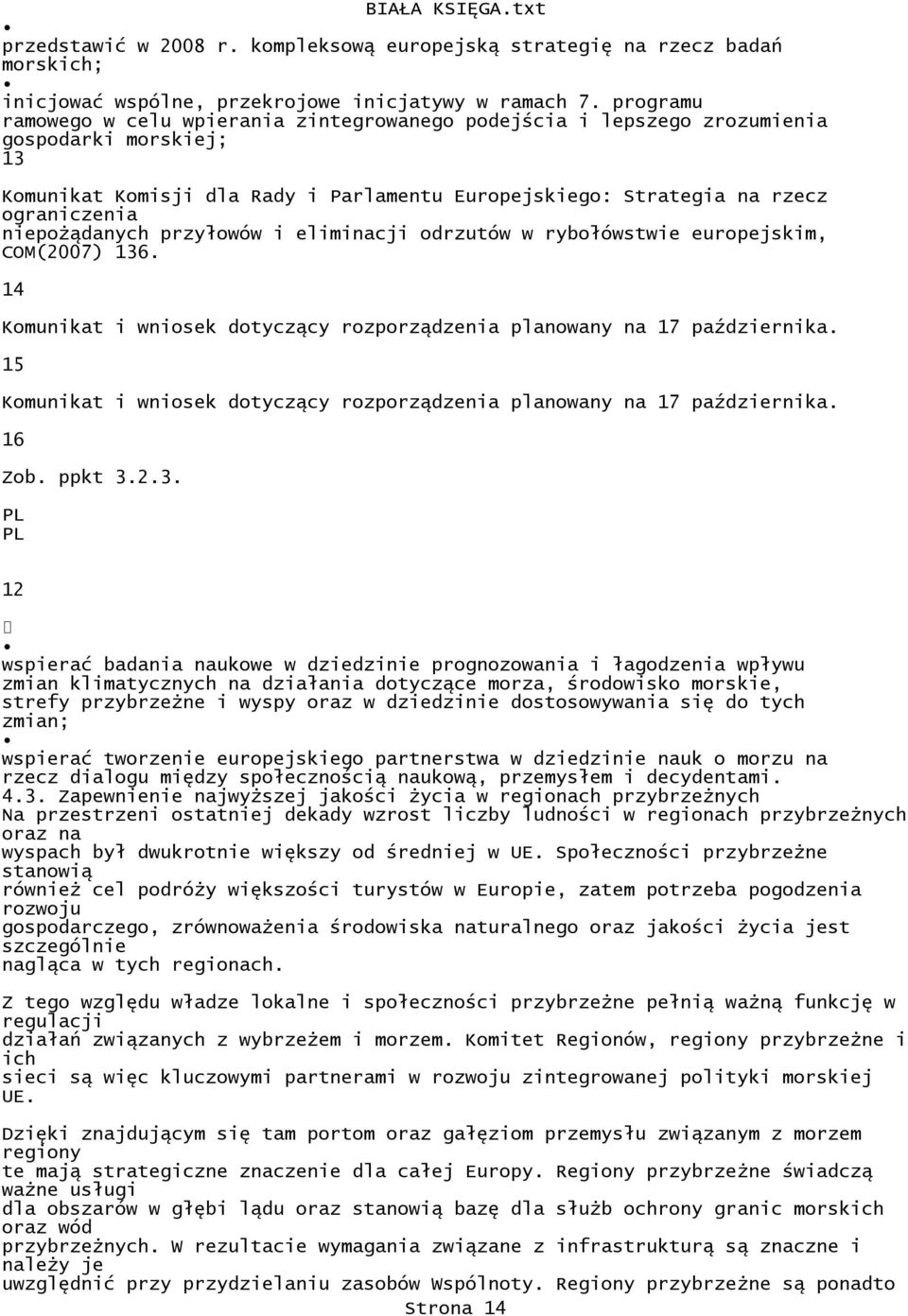 BIAŁA KSIĘGA.txt

•
przedstawić w 2008 r. kompleksową europejską strategię na rzecz badań morskich;
•
inicjować wspólne, przekrojowe inicjatywy w ramach 7. programu ramowego w celu wpierania zintegrowanego podejścia i lepszego zrozumienia gospodarki morskiej;
13

Komunikat Komisji dla Rady i Parlamentu Europejskiego: Strategia na rzecz ograniczenia niepożądanych przyłowów i eliminacji odrzutów w rybołówstwie europejskim, COM(2007) 136.

14

Komunikat i wniosek dotyczący rozporządzenia planowany na 17 października.

15

Komunikat i wniosek dotyczący rozporządzenia planowany na 17 października.

16

Zob. ppkt 3.2.3.

PL
PL

12

•
wspierać badania naukowe w dziedzinie prognozowania i łagodzenia wpływu zmian klimatycznych na działania dotyczące morza, środowisko morskie, strefy przybrzeżne i wyspy oraz w dziedzinie dostosowywania się do tych zmian;
•
wspierać tworzenie europejskiego partnerstwa w dziedzinie nauk o morzu na rzecz dialogu między społecznością naukową, przemysłem i decydentami.
4.3. Zapewnienie najwyższej jakości życia w regionach przybrzeżnych
Na przestrzeni ostatniej dekady wzrost liczby ludności w regionach przybrzeżnych oraz na wyspach był dwukrotnie większy od średniej w UE. Społeczności przybrzeżne stanowią również cel podróży większości turystów w Europie, zatem potrzeba pogodzenia rozwoju gospodarczego, zrównoważenia środowiska naturalnego oraz jakości życia jest szczególnie nagląca w tych regionach.

Z tego względu władze lokalne i społeczności przybrzeżne pełnią ważną funkcję w regulacji działań związanych z wybrzeżem i morzem. Komitet Regionów, regiony przybrzeżne i ich sieci są więc kluczowymi partnerami w rozwoju zintegrowanej polityki morskiej UE.

Dzięki znajdującym się tam portom oraz gałęziom przemysłu związanym z morzem regiony te mają strategiczne znaczenie dla całej Europy. Regiony przybrzeżne świadczą ważne usługi dla obszarów w głębi lądu oraz stanowią bazę dla służb ochrony granic morskich oraz wód przybrzeżnych. W rezultacie wymagania związane z infrastrukturą są znaczne i należy je uwzględnić przy przydzielaniu zasobów Wspólnoty. Regiony przybrzeżne są ponadto
Strona 14